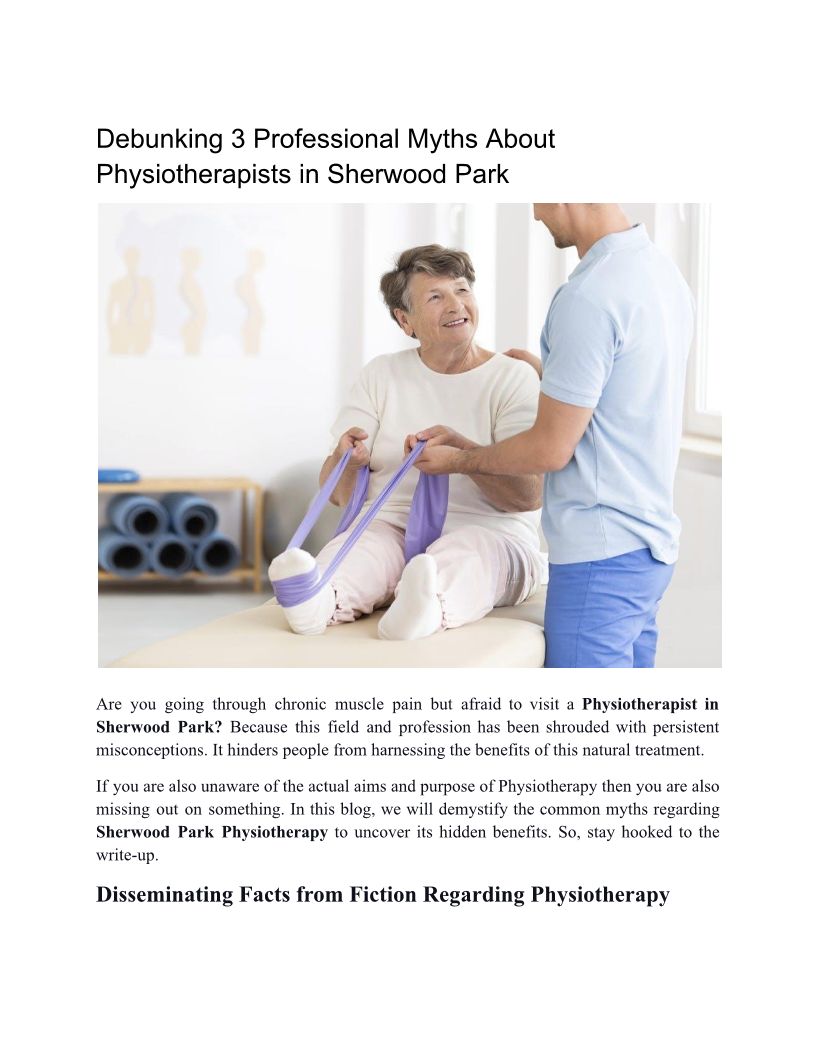 Debunking 3 Professional Myths About Physiotherapists in Sherwood Park

Are you going through chronic muscle pain but afraid to visit a Physiotherapist in Sherwood Park? Because this field and profession has been shrouded with persistent misconceptions. It hinders people from harnessing the benefits of this natural treatment.

If you are also unaware of the actual aims and purpose of Physiotherapy then you are also missing out on something. In this blog, we will demystify the common myths regarding Sherwood Park Physiotherapy to uncover its hidden benefits. So, stay hooked to the write-up.

Disseminating Facts from Fiction Regarding Physiotherapy